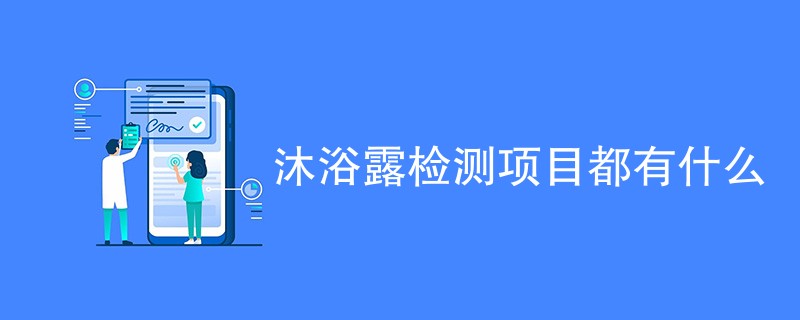 沐浴露检测项目都有什么